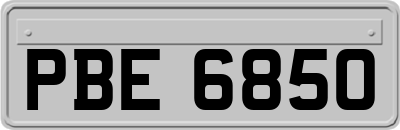 PBE 6850